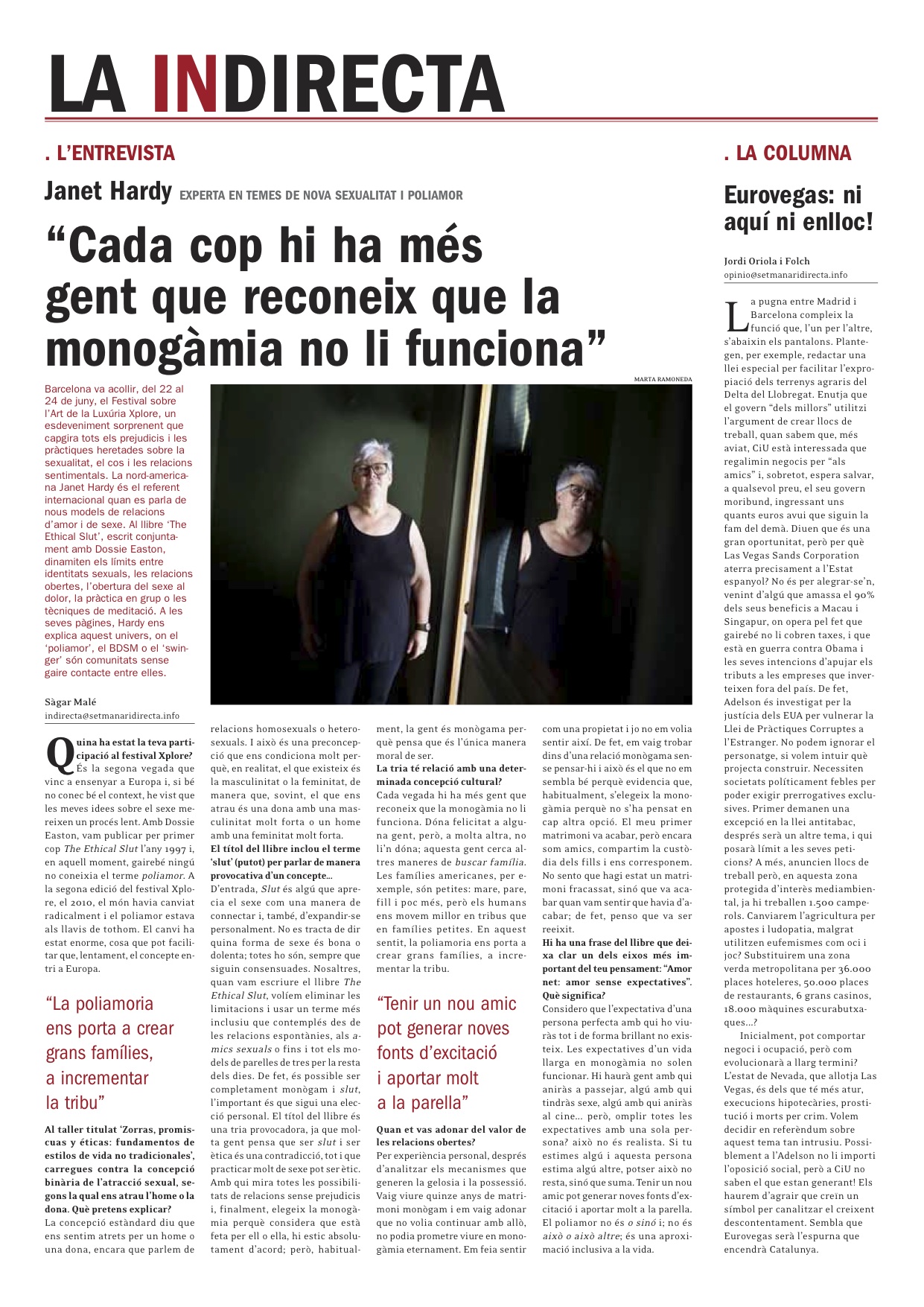 LA INDIRECTA

. L'ENTREVISTA

Janet Hardy EXPERTA EN TEMES DE NOVA SEXUALITAT I POLIAMOR

"Cada cop hi ha més gent que reconeix que la monogàmia no li funciona"

Barcelona va acollir, del 22 al 24 de juny, el Festival sobre l'Art de la Luxúria Xplore, un esdeveniment sorprenent que capgira tots els prejudicis i les pràctiques heretades sobre la sexualitat, el cos i les relacions sentimentals. La nord-americana Janet Hardy és el referent internacional quan es parla de nous models de relacions d'amor i de sexe. Al llibre 'The Ethical Slut', escrit conjuntament amb Dossie Easton, dinamiten els límits entre identitats sexuals, les relacions obertes, l'obertura del sexe al dolor, la pràctica en grup o les tècniques de meditació. A les seves pàgines, Hardy ens explica aquest univers, on el 'poliamor', el BDSM o el 'swinger' són comunitats sense gaire contacte entre elles.

MARTA RAMONEDA

Sàgar Malé
indirecta@setmanaridirecta.info

Quina ha estat la teva participació al festival Xplore?
És la segona vegada que vinc a ensenyar a Europa i, si bé no conec bé el context, he vist que les meves idees sobre el sexe mereixen un procés lent. Amb Dossie Easton, vam publicar per primer cop The Ethical Slut l'any 1997 i, en aquell moment, gairebé ningú no coneixia el terme poliamor. A la segona edició del festival Xplore, el 2010, el món havia canviat radicalment i el poliamor estava als llavis de tothom. El canvi ha estat enorme, cosa que pot facilitar que, lentament, el concepte entri a Europa.

"La poliamoria ens porta a crear grans famílies, a incrementar la tribu"

Al taller titulat 'Zorras, promiscuas y éticas: fundamentos de estilos de vida no tradicionales', carregues contra la concepció binària de l'atracció sexual, segons la qual ens atrau l'home o la dona. Què pretens explicar?
La concepció estàndard diu que ens sentim atrets per un home o una dona, encara que parlem de relacions homosexuals o heterosexuals. I això és una preconcepció que ens condiciona molt perquè, en realitat, el que existeix és la masculinitat o la feminitat, de manera que, sovint, el que ens atrau és una dona amb una masculinitat molt forta o un home amb una feminitat molt forta.
El títol del llibre inclou el terme 'slut' (putot) per parlar de manera provocativa d'un concepte...
D'entrada, Slut és algú que aprecia el sexe com una manera de connectar i, també, d'expandir-se personalment. No es tracta de dir quina forma de sexe és bona o dolenta; totes ho són, sempre que siguin consensuades. Nosaltres, quan vam escriure el llibre The Ethical Slut, volíem eliminar les limitacions i usar un terme més inclusiu que contemplés des de les relacions espontànies, als amics sexuals o fins i tot els models de parelles de tres per la resta dels dies. De fet, és possible ser completament monògam i slut, l'important és que sigui una elecció personal. El títol del llibre és una tria provocadora, ja que molta gent pensa que ser slut i ser ètica és una contradicció, tot i que practicar molt de sexe pot ser ètic. Amb qui mira totes les possibilitats de relacions sense prejudicis i, finalment, elegeix la monogàmia perquè considera que està feta per ell o ella, hi estic absolutament d'acord; però, habitualment, la gent és monògama perquè pensa que és l'única manera moral de ser.
La tria té relació amb una determinada concepció cultural?
Cada vegada hi ha més gent que reconeix que la monogàmia no li funciona. Dóna felicitat a alguna gent, però, a molta altra, no li'n dóna; aquesta gent cerca altres maneres de buscar família. Les famílies americanes, per exemple, són petites: mare, pare, fill i poc més, però els humans ens movem millor en tribus que en famílies petites. En aquest sentit, la poliamoria ens porta a crear grans famílies, a incrementar la tribu.

"Tenir un nou amic pot generar noves fonts d'excitació i aportar molt a la parella"

Quan et vas adonar del valor de les relacions obertes?
Per experiència personal, després d'analitzar els mecanismes que generen la gelosia i la possessió. Vaig viure quinze anys de matrimoni monògam i em vaig adonar que no volia continuar amb allò, no podia prometre viure en monogàmia eternament. Em feia sentir com una propietat i jo no em volia sentir així. De fet, em vaig trobar dins d'una relació monògama sense pensar-hi i això és el que no em sembla bé perquè evidencia que, habitualment, s'elegeix la monogàmia perquè no s'ha pensat en cap altra opció. El meu primer matrimoni va acabar, però encara som amics, compartim la custòdia dels fills i ens corresponem. No sento que hagi estat un matrimoni fracassat, sinó que va acabar quan vam sentir que havia d'acabar; de fet, penso que va ser reeixit.
Hi ha una frase del llibre que deixa clar un dels eixos més important del teu pensament: "Amor net: amor sense expectatives". Què significa?
Considero que l'expectativa d'una persona perfecta amb qui ho viuràs tot i de forma brillant no existeix. Les expectatives d'un vida llarga en monogàmia no solen funcionar. Hi haurà gent amb qui aniràs a passejar, algú amb qui tindràs sexe, algú amb qui aniràs al cine... però, omplir totes les expectatives amb una sola persona? això no és realista. Si tu estimes algú i aquesta persona estima algú altre, potser això no resta, sinó que suma. Tenir un nou amic pot generar noves fonts d'excitació i aportar molt a la parella. El poliamor no és o sinó i; no és això o això altre; és una aproximació inclusiva a la vida.

. LA COLUMNA

Eurovegas: ni aquí ni enlloc!

Jordi Oriola i Folch
opinio@setmanaridirecta.info

La pugna entre Madrid i Barcelona compleix la funció que, l'un per l'altre, s'abaixin els pantalons. Plantegen, per exemple, redactar una llei especial per facilitar l'expropiació dels terrenys agraris del Delta del Llobregat. Enutja que el govern "dels millors" utilitzi l'argument de crear llocs de treball, quan sabem que, més aviat, CiU està interessada que regalimin negocis per "als amics" i, sobretot, espera salvar, a qualsevol preu, el seu govern moribund, ingressant uns quants euros avui que siguin la fam del demà. Diuen que és una gran oportunitat, però per què Las Vegas Sands Corporation aterra precisament a l'Estat espanyol? No és per alegrar-se'n, venint d'algú que amassa el 90% dels seus beneficis a Macau i Singapur, on opera pel fet que gairebé no li cobren taxes, i que està en guerra contra Obama i les seves intencions d'apujar els tributs a les empreses que inverteixen fora del país. De fet, Adelson és investigat per la justícia dels EUA per vulnerar la Llei de Pràctiques Corruptes a l'Estranger. No podem ignorar el personatge, si volem intuir què projecta construir. Necessiten societats políticament febles per poder exigir prerrogatives exclusives. Primer demanen una excepció en la llei antitabac, després serà un altre tema, i qui posarà límit a les seves peticions? A més, anuncien llocs de treball però, en aquesta zona protegida d'interès mediambiental, ja hi treballen 1.500 camperols. Canviarem l'agricultura per apostes i ludopatia, malgrat utilitzen eufemismes com oci i joc? Substituirem una zona verda metropolitana per 36.000 places hoteleres, 50.000 places de restaurants, 6 grans casinos, 18.000 màquines escurabutxaques...?

Inicialment, pot comportar negoci i ocupació, però com evolucionarà a llarg termini? L'estat de Nevada, que allotja Las Vegas, és dels que té més atur, execucions hipotecàries, prostitució i morts per crim. Volem decidir en referèndum sobre aquest tema tan intrusiu. Possiblement a l'Adelson no li importi l'oposició social, però a CiU no saben el que estan generant! Els haurem d'agrair que creïn un símbol per canalitzar el creixent descontentament. Sembla que Eurovegas serà l'espurna que encendrà Catalunya.